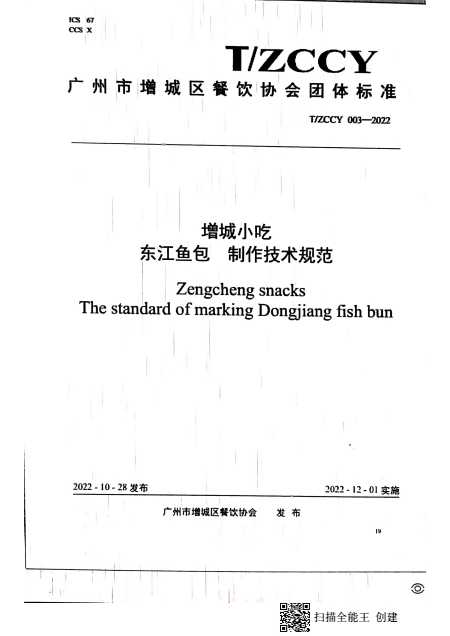 ICS 67
CCS X

T/ZCCY

广州市增城区餐饮协会团体标准

T/ZCCY 003—2022

增城小吃
东江鱼包 制作技术规范

Zengcheng snacks
The standard of marking Dongjiang fish bun

2022 - 10 - 28 发布

2022 - 12 - 01 实施

广州市增城区餐饮协会 发 布

19

扫描全能王 创建